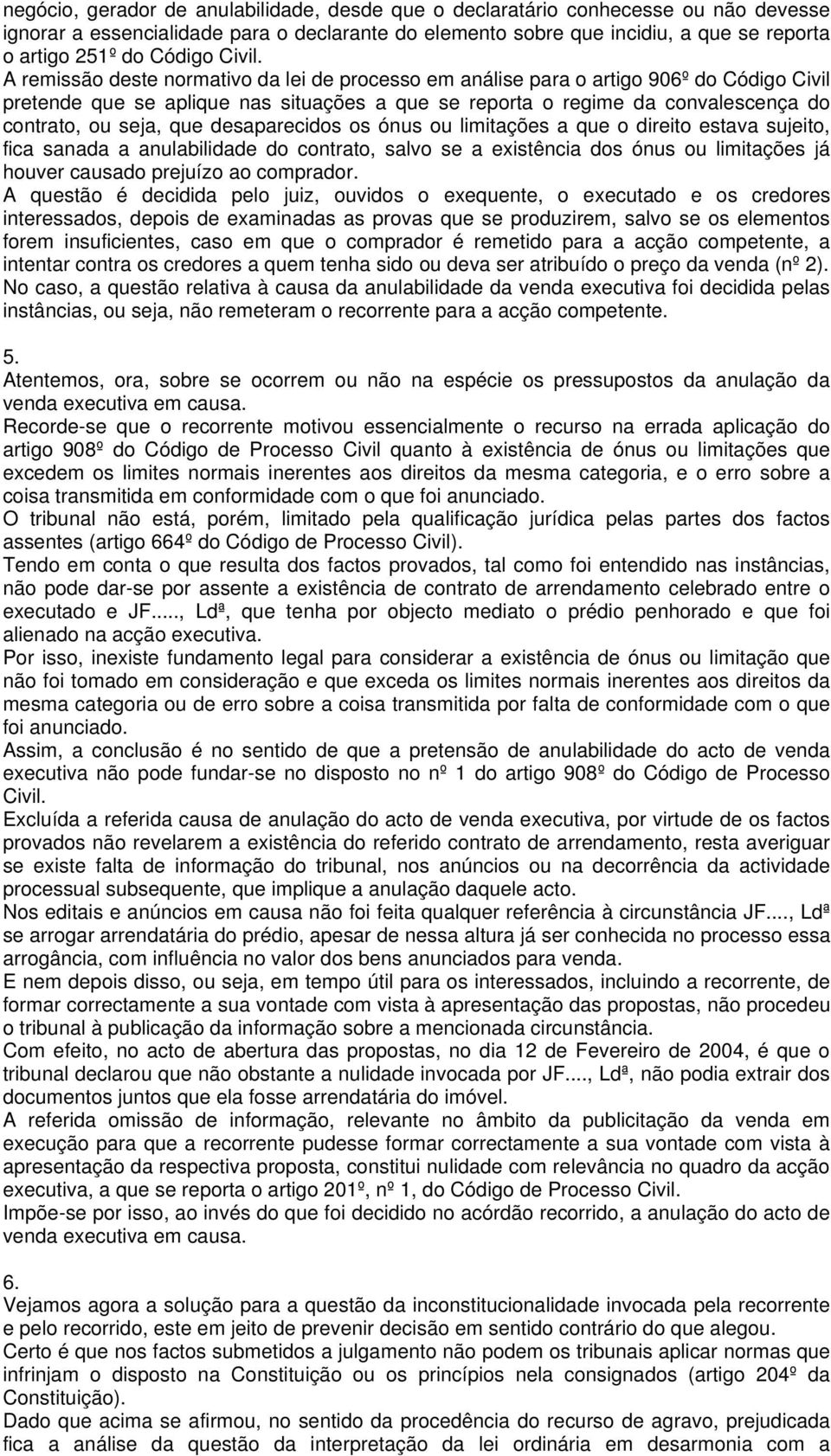 negócio, gerador de anulabilidade, desde que o declaratário conhecesse ou não devesse ignorar a essencialidade para o declarante do elemento sobre que incidiu, a que se reporta o artigo 251º do Código Civil.
A remissão deste normativo da lei de processo em análise para o artigo 906º do Código Civil pretende que se aplique nas situações a que se reporta o regime da convalescença do contrato, ou seja, que desaparecidos os ónus ou limitações a que o direito estava sujeito, fica sanada a anulabilidade do contrato, salvo se a existência dos ónus ou limitações já houver causado prejuízo ao comprador.
A questão é decidida pelo juiz, ouvidos o exequente, o executado e os credores interessados, depois de examinadas as provas que se produzirem, salvo se os elementos forem insuficientes, caso em que o comprador é remetido para a acção competente, a intentar contra os credores a quem tenha sido ou deva ser atribuído o preço da venda (nº 2).
No caso, a questão relativa à causa da anulabilidade da venda executiva foi decidida pelas instâncias, ou seja, não remeteram o recorrente para a acção competente.

5.
Atentemos, ora, sobre se ocorrem ou não na espécie os pressupostos da anulação da venda executiva em causa.
Recorde-se que o recorrente motivou essencialmente o recurso na errada aplicação do artigo 908º do Código de Processo Civil quanto à existência de ónus ou limitações que excedem os limites normais inerentes aos direitos da mesma categoria, e o erro sobre a coisa transmitida em conformidade com o que foi anunciado.
O tribunal não está, porém, limitado pela qualificação jurídica pelas partes dos factos assentes (artigo 664º do Código de Processo Civil).
Tendo em conta o que resulta dos factos provados, tal como foi entendido nas instâncias, não pode dar-se por assente a existência de contrato de arrendamento celebrado entre o executado e JF...., Ldª, que tenha por objecto mediato o prédio penhorado e que foi alienado na acção executiva.
Por isso, inexiste fundamento legal para considerar a existência de ónus ou limitação que não foi tomado em consideração e que exceda os limites normais inerentes aos direitos da mesma categoria ou de erro sobre a coisa transmitida por falta de conformidade com o que foi anunciado.
Assim, a conclusão é no sentido de que a pretensão de anulabilidade do acto de venda executiva não pode fundar-se no disposto no nº 1 do artigo 908º do Código de Processo Civil.
Excluída a referida causa de anulação do acto de venda executiva, por virtude de os factos provados não revelarem a existência do referido contrato de arrendamento, resta averiguar se existe falta de informação do tribunal, nos anúncios ou na decorrência da actividade processual subsequente, que implique a anulação daquele acto.
Nos editais e anúncios em causa não foi feita qualquer referência à circunstância JF...., Ldª se arrogar arrendatária do prédio, apesar de nessa altura já ser conhecida no processo essa arrogância, com influência no valor dos bens anunciados para venda.
E nem depois disso, ou seja, em tempo útil para os interessados, incluindo a recorrente, de formar correctamente a sua vontade com vista à apresentação das propostas, não procedeu o tribunal à publicação da informação sobre a mencionada circunstância.
Com efeito, no acto de abertura das propostas, no dia 12 de Fevereiro de 2004, é que o tribunal declarou que não obstante a nulidade invocada por JF...., Ldª, não podia extrair dos documentos juntos que ela fosse arrendatária do imóvel.
A referida omissão de informação, relevante no âmbito da publicitação da venda em execução para que a recorrente pudesse formar correctamente a sua vontade com vista à apresentação da respectiva proposta, constitui nulidade com relevância no quadro da acção executiva, a que se reporta o artigo 201º, nº 1, do Código de Processo Civil.
Impõe-se por isso, ao invés do que foi decidido no acórdão recorrido, a anulação do acto de venda executiva em causa.

6.
Vejamos agora a solução para a questão da inconstitucionalidade invocada pela recorrente e pelo recorrido, este em jeito de prevenir decisão em sentido contrário do que alegou.
Certo é que nos factos submetidos a julgamento não podem os tribunais aplicar normas que infrinjam o disposto na Constituição ou os princípios nela consignados (artigo 204º da Constituição).
Dado que acima se afirmou, no sentido da procedência do recurso de agravo, prejudicada fica a análise da questão da interpretação da lei ordinária em desarmonia com a